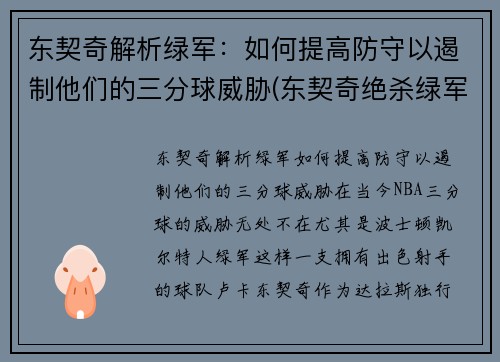 东契奇解析绿军：如何提高防守以遏制他们的三分球威胁(东契奇绝杀绿军

东契奇解析绿军如何提高防守以遏制他们的三分球威胁在当今NBA三分球的威胁无处不在尤其是波士顿凯尔特人绿军这样一支拥有出色射手的球队卢卡东契奇作为达拉斯独行